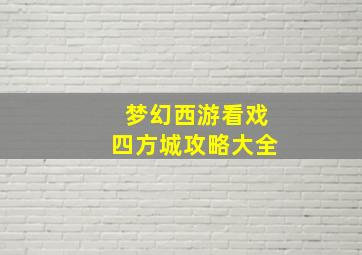 梦幻西游看戏
四方城攻略大全